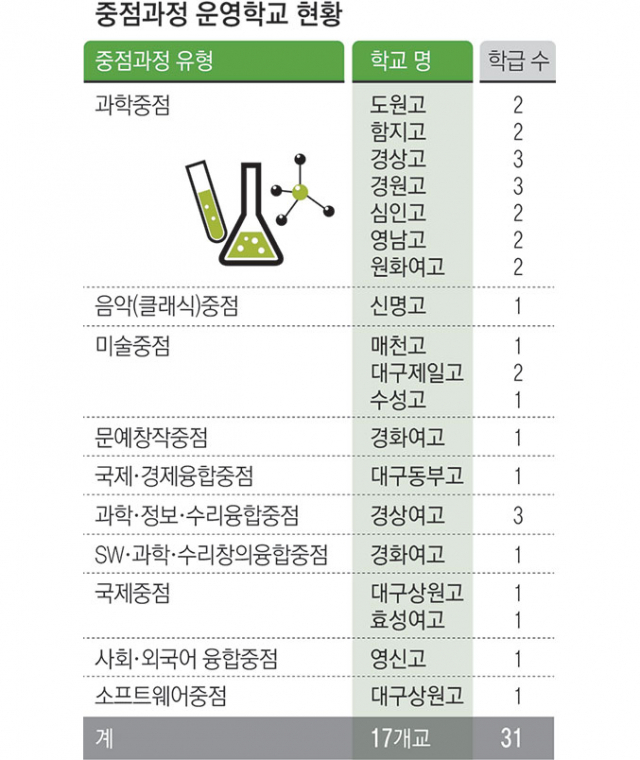 중점과정 운영학교 현황

| 중점과정 유형 | 학교 명 | 학급 수 |
|---|---|---|
| 과학중점 | 도원고 | 2 |
| | 함지고 | 2 |
| | 경상고 | 3 |
| | 경원고 | 3 |
| | 심인고 | 2 |
| | 영남고 | 2 |
| | 원화여고 | 2 |
| 음악(클래식)중점 | 신명고 | 1 |
| 미술중점 | 매천고 | 1 |
| | 대구제일고 | 2 |
| | 수성고 | 1 |
| 문예창작중점 | 경화여고 | 1 |
| 국제·경제융합중점 | 대구동부고 | 1 |
| 과학·정보·수리융합중점 | 경상여고 | 3 |
| SW·과학·수리창의융합중점 | 경화여고 | 1 |
| 국제중점 | 대구상원고 | 1 |
| | 효성여고 | 1 |
| 사회·외국어 융합중점 | 영신고 | 1 |
| 소프트웨어중점 | 대구상원고 | 1 |
| 계 | 17개교 | 31 |